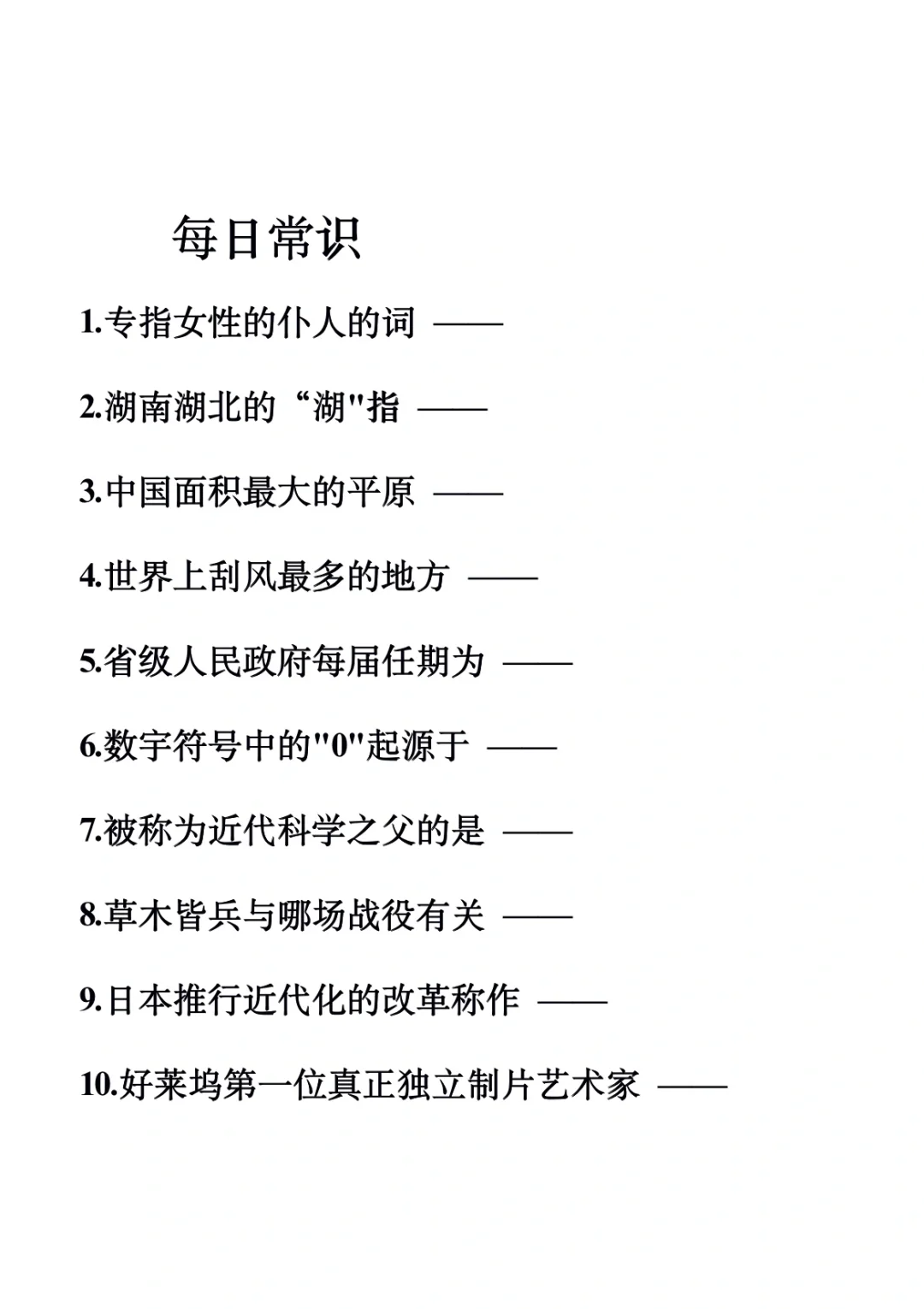 每日常识

1.专指女性的仆人的词 ——

2.湖南湖北的“湖"指 ——

3.中国面积最大的平原 ——

4.世界上刮风最多的地方 ——

5.省级人民政府每届任期为 ——

6.数字符号中的"0"起源于 ——

7.被称为近代科学之父的是 ——

8.草木皆兵与哪场战役有关 ——

9.日本推行近代化的改革称作 ——

10.好莱坞第一位真正独立制片艺术家 ——